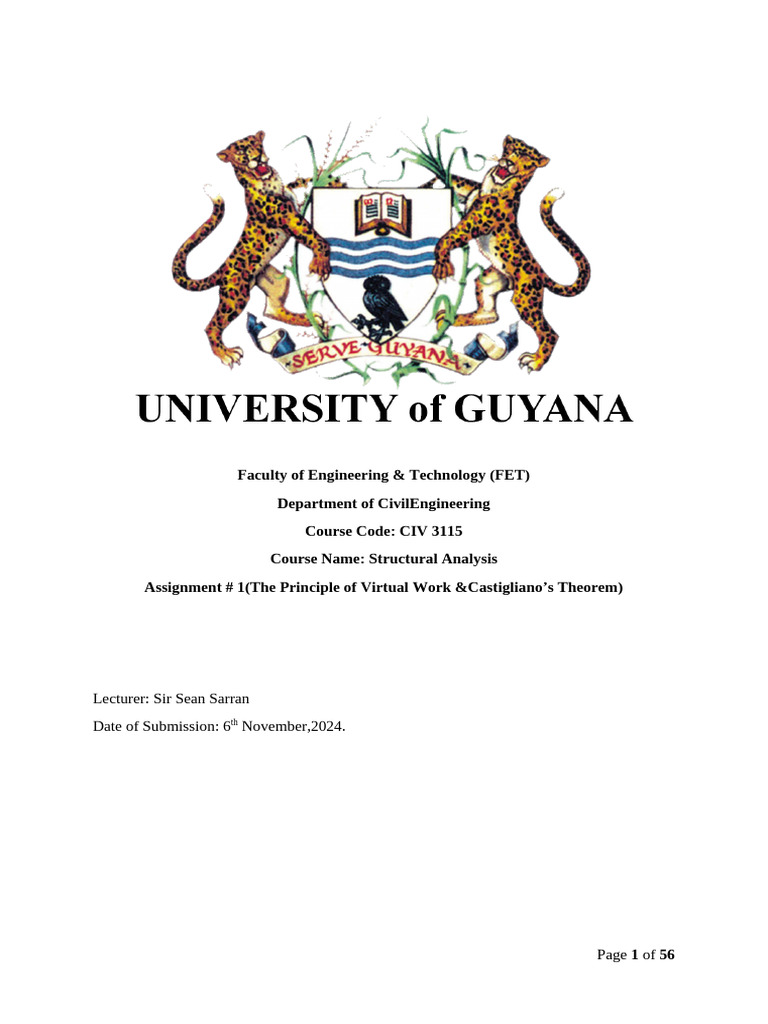 SERVE GUYANA

UNIVERSITY of GUYANA

Faculty of Engineering & Technology (FET)

Department of CivilEngineering

Course Code: CIV 3115

Course Name: Structural Analysis

Assignment # 1(The Principle of Virtual Work &Castigliano's Theorem)

Lecturer: Sir Sean Sarran

Date of Submission: 6$^{th}$ November,2024.

Page 1 of 56